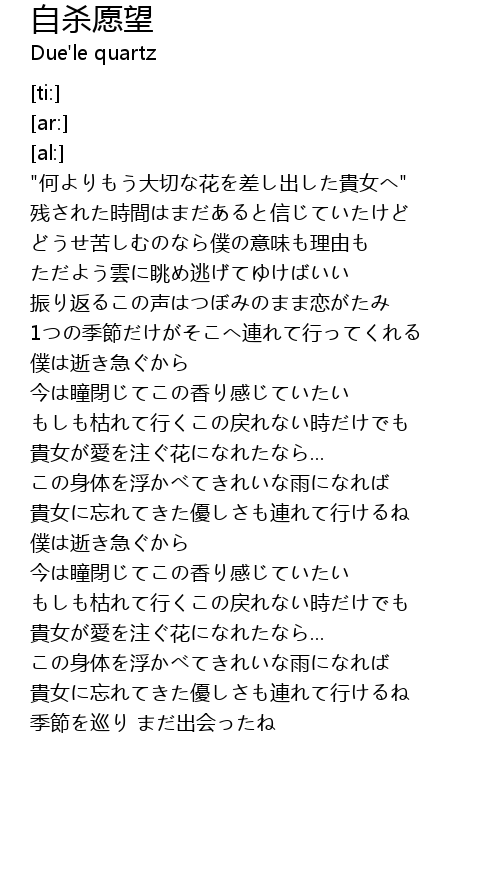 自杀愿望
Due'le quartz

[ti:]
[ar:]
[al:]
"何よりもう大切な花を差し出した貴女へ"
残された時間はまだあると信じていたけど
どうせ苦しむのなら僕の意味も理由も
ただよう雲に眺め逃げてゆけばいい
振り返るこの声はつぼみのまま恋がたみ
1つの季節だけがそこへ連れて行ってくれる
僕は逝き急ぐから
今は瞳閉じてこの香り感じていたい
もしも枯れて行くこの戻れない時だけでも
貴女が愛を注ぐ花になれたなら...
この身体を浮かべてきれいな雨になれば
貴女に忘れてきた優しさも連れて行けるね
僕は逝き急ぐから
今は瞳閉じてこの香り感じていたい
もしも枯れて行くこの戻れない時だけでも
貴女が愛を注ぐ花になれたなら...
この身体を浮かべてきれいな雨になれば
貴女に忘れてきた優しさも連れて行けるね
季節を巡り まだ出会ったね